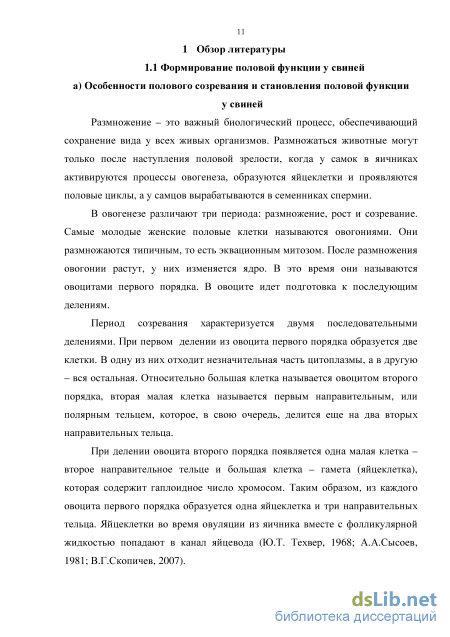 11

1 Обзор литературы

1.1 Формирование половой функции у свиней

а) Особенности полового созревания и становления половой функции у свиней

Размножение – это важный биологический процесс, обеспечивающий сохранение вида у всех живых организмов. Размножаться животные могут только после наступления половой зрелости, когда у самок в яичниках активируются процессы овогенеза, образуются яйцеклетки и проявляются половые циклы, а у самцов вырабатываются в семенниках спермии.

В овогенезе различают три периода: размножение, рост и созревание. Самые молодые женские половые клетки называются овогониями. Они размножаются типичным, то есть эквационным митозом. После размножения овогонии растут, у них изменяется ядро. В это время они называются овоцитами первого порядка. В овоците идет подготовка к последующим делениям.

Период созревания характеризуется двумя последовательными делениями. При первом делении из овоцита первого порядка образуется две клетки. В одну из них отходит незначительная часть цитоплазмы, а в другую – вся остальная. Относительно большая клетка называется овоцитом второго порядка, вторая малая клетка называется первым направительным, или полярным тельцем, которое, в свою очередь, делится еще на два вторых направительных тельца.

При делении овоцита второго порядка появляется одна малая клетка – второе направительное тельце и большая клетка – гамета (яйцеклетка), которая содержит гаплоидное число хромосом. Таким образом, из каждого овоцита первого порядка образуется одна яйцеклетка и три направительных тельца. Яйцеклетки во время овуляции из яичника вместе с фолликулярной жидкостью попадают в канал яйцевода (Ю.Т. Техвер, 1968; А.А.Сысоев, 1981; В.Г.Скопичев, 2007).

dsLib.net
библиотека диссертаций